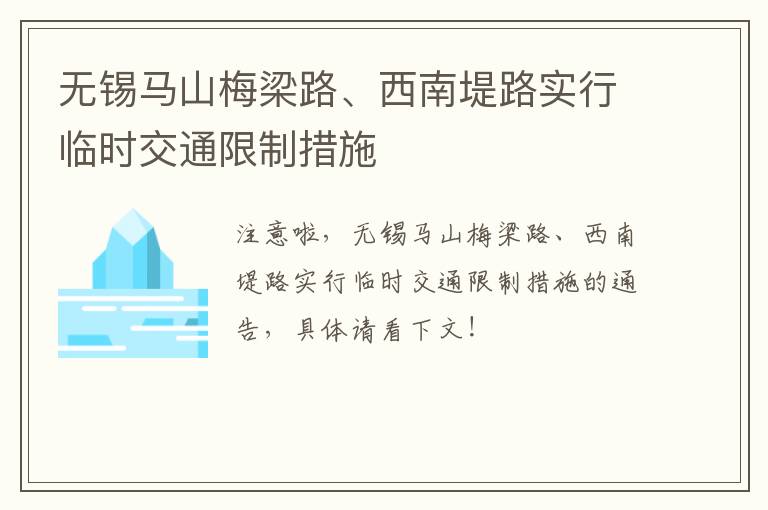 无锡马山梅梁路、西南堤路实行临时交通限制措施

注意啦，无锡马山梅梁路、西南堤路实行临时交通限制措施的通告，具体请看下文！